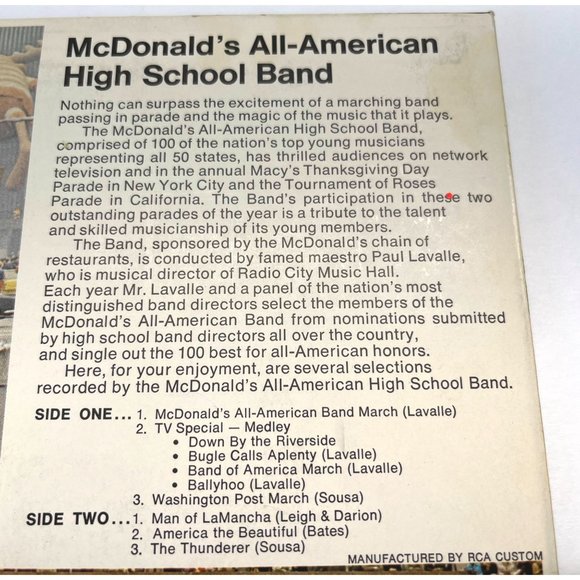 McDonald's All-American High School Band

Nothing can surpass the excitement of a marching band passing in parade and the magic of the music that it plays.

The McDonald's All-American High School Band, comprised of 100 of the nation's top young musicians representing all 50 states, has thrilled audiences on network television and in the annual Macy's Thanksgiving Day Parade in New York City and the Tournament of Roses Parade in California. The Band's participation in these two outstanding parades of the year is a tribute to the talent and skilled musicianship of its young members.

The Band, sponsored by the McDonald's chain of restaurants, is conducted by famed maestro Paul Lavalle, who is musical director of Radio City Music Hall. Each year Mr. Lavalle and a panel of the nation's most distinguished band directors select the members of the McDonald's All-American Band from nominations submitted by high school band directors all over the country, and single out the 100 best for all-American honors.

Here, for your enjoyment, are several selections recorded by the McDonald's All-American High School Band.

SIDE ONE... 1. McDonald's All-American Band March (Lavalle)
2. TV Special — Medley
• Down By the Riverside
• Bugle Calls Aplenty (Lavalle)
• Band of America March (Lavalle)
• Ballyhoo (Lavalle)
3. Washington Post March (Sousa)

SIDE TWO... 1. Man of LaMancha (Leigh & Darion)
2. America the Beautiful (Bates)
3. The Thunderer (Sousa)

MANUFACTURED BY RCA CUSTOM